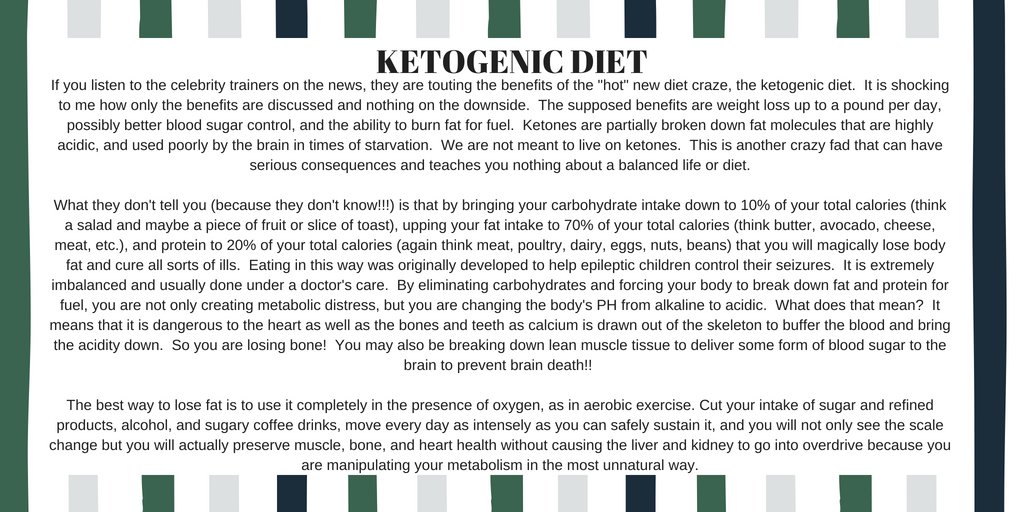 KETOGENIC DIET

If you listen to the celebrity trainers on the news, they are touting the benefits of the "hot" new diet craze, the ketogenic diet. It is shocking to me how only the benefits are discussed and nothing on the downside. The supposed benefits are weight loss up to a pound per day, possibly better blood sugar control, and the ability to burn fat for fuel. Ketones are partially broken down fat molecules that are highly acidic, and used poorly by the brain in times of starvation. We are not meant to live on ketones. This is another crazy fad that can have serious consequences and teaches you nothing about a balanced life or diet.

What they don't tell you (because they don't know!!!) is that by bringing your carbohydrate intake down to 10% of your total calories (think a salad and maybe a piece of fruit or slice of toast), upping your fat intake to 70% of your total calories (think butter, avocado, cheese, meat, etc.), and protein to 20% of your total calories (again think meat, poultry, dairy, eggs, nuts, beans) that you will magically lose body fat and cure all sorts of ills. Eating in this way was originally developed to help epileptic children control their seizures. It is extremely imbalanced and usually done under a doctor's care. By eliminating carbohydrates and forcing your body to break down fat and protein for fuel, you are not only creating metabolic distress, but you are changing the body's PH from alkaline to acidic. What does that mean? It means that it is dangerous to the heart as well as the bones and teeth as calcium is drawn out of the skeleton to buffer the blood and bring the acidity down. So you are losing bone! You may also be breaking down lean muscle tissue to deliver some form of blood sugar to the brain to prevent brain death!!

The best way to lose fat is to use it completely in the presence of oxygen, as in aerobic exercise. Cut your intake of sugar and refined products, alcohol, and sugary coffee drinks, move every day as intensely as you can safely sustain it, and you will not only see the scale change but you will actually preserve muscle, bone, and heart health without causing the liver and kidney to go into overdrive because you are manipulating your metabolism in the most unnatural way.